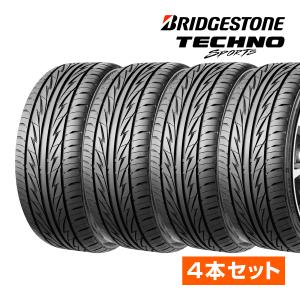 BRIDGESTONE
TECHNO
SPORTS

4本セット